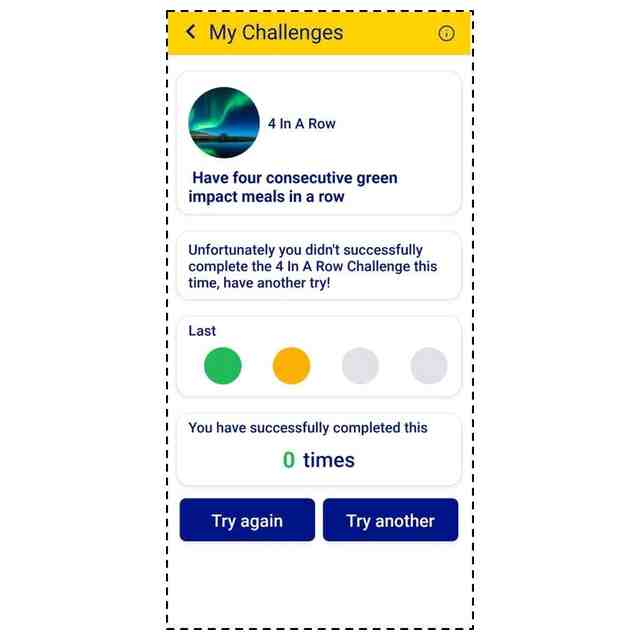 My Challenges

4 In A Row

Have four consecutive green impact meals in a row

Unfortunately you didn't successfully complete the 4 In A Row Challenge this time, have another try!

Last

You have successfully completed this

0 times

Try again

Try another